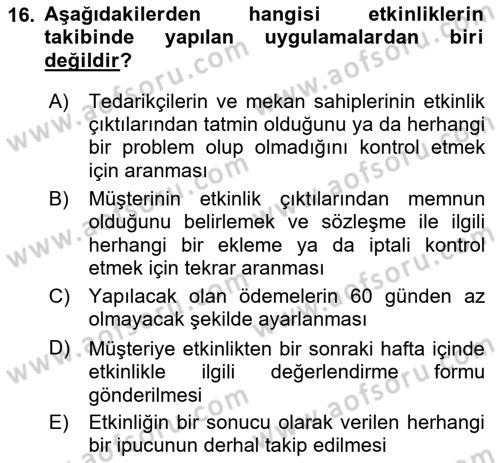 16. Aşağıdakilerden hangisi etkinliklerin takibinde yapılan uygulamalardan biri değildir?

A) Tedarikçilerin ve mekan sahiplerinin etkinlik çıktılarından tatmin olduğunu ya da herhangi bir problem olup olmadığını kontrol etmek için aranması

B) Müşterinin etkinlik çıktılarından memnun olduğunu belirlemek ve sözleşme ile ilgili herhangi bir ekleme ya da iptali kontrol etmek için tekrar aranması

C) Yapılacak olan ödemelerin 60 günden az olmayacak şekilde ayarlanması

D) Müşteriye etkinlikten bir sonraki hafta içinde etkinlikle ilgili değerlendirme formu gönderilmesi

E) Etkinliğin bir sonucu olarak verilen herhangi bir ipucunun derhal takip edilmesi

www.aofsoru.com